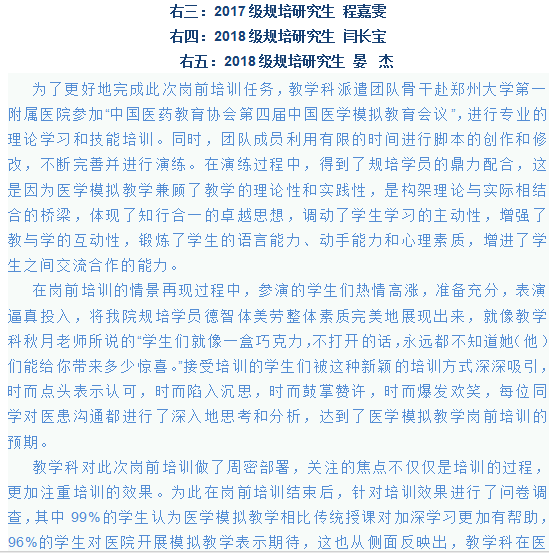 右三：2017 级规培研究生 程嘉雯
右四：2018 级规培研究生 闫长宝
右五：2018 级规培研究生 晏 杰

为了更好地完成此次岗前培训任务，教学科派遣团队骨干赴郑州大学第一附属医院参加“中国医药教育协会第四届中国医学模拟教育会议”，进行专业的理论学习和技能培训。同时，团队成员利用有限的时间进行脚本的创作和修改，不断完善并进行演练。在演练过程中，得到了规培学员的鼎力配合，这是因为医学模拟教学兼顾了教学的理论性和实践性，是构架理论与实际相结合的桥梁，体现了知行合一的卓越思想，调动了学生学习的主动性，增强了教与学的互动性，锻炼了学生的语言能力、动手能力和心理素质，增进了学生之间交流合作的能力。

在岗前培训的情景再现过程中，参演的学生们热情高涨，准备充分，表演逼真投入，将我院规培学员德智体美劳整体素质完美地展现出来，就像教学科秋月老师所说的“学生们就像一盒巧克力，不打开的话，永远都不知道她（他）们能给你带来多少惊喜。”接受培训的学生们被这种新颖的培训方式深深吸引，时而点头表示认可，时而陷入沉思，时而鼓掌赞许，时而爆发欢笑，每位同学对医患沟通都进行了深入地思考和分析，达到了医学模拟教学岗前培训的预期。

教学科对此次岗前培训做了周密部署，关注的焦点不仅仅是培训的过程，更加注重培训的效果。为此在岗前培训结束后，针对培训效果进行了问卷调查，其中 99%的学生认为医学模拟教学相比传统授课对加深学习更加有帮助，96%的学生对医院开展模拟教学表示期待，这也从侧面反映出，教学科在医